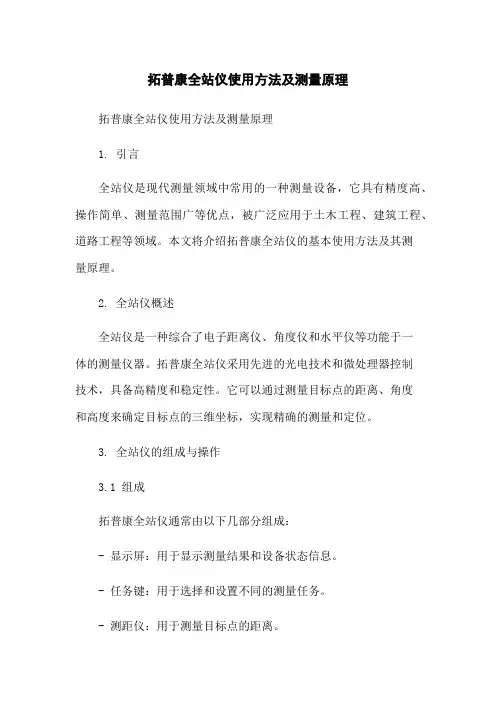 拓普康全站仪使用方法及测量原理

拓普康全站仪使用方法及测量原理

1. 引言

全站仪是现代测量领域中常用的一种测量设备，它具有精度高、操作简单、测量范围广等优点，被广泛应用于土木工程、建筑工程、道路工程等领域。本文将介绍拓普康全站仪的基本使用方法及其测量原理。

2. 全站仪概述

全站仪是一种综合了电子距离仪、角度仪和水平仪等功能于一体的测量仪器。拓普康全站仪采用先进的光电技术和微处理器控制技术，具备高精度和稳定性。它可以通过测量目标点的距离、角度和高度来确定目标点的三维坐标，实现精确的测量和定位。

3. 全站仪的组成与操作

3.1 组成

拓普康全站仪通常由以下几部分组成：

- 显示屏：用于显示测量结果和设备状态信息。

- 任务键：用于选择和设置不同的测量任务。

- 测距仪：用于测量目标点的距离。